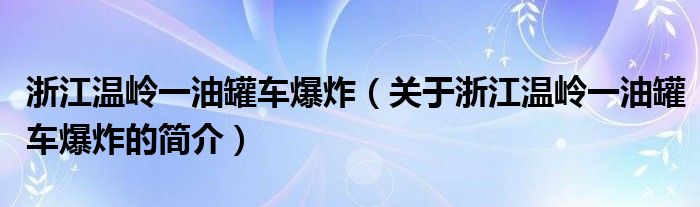 浙江温岭一油罐车爆炸（关于浙江温岭一油罐车爆炸的简介）